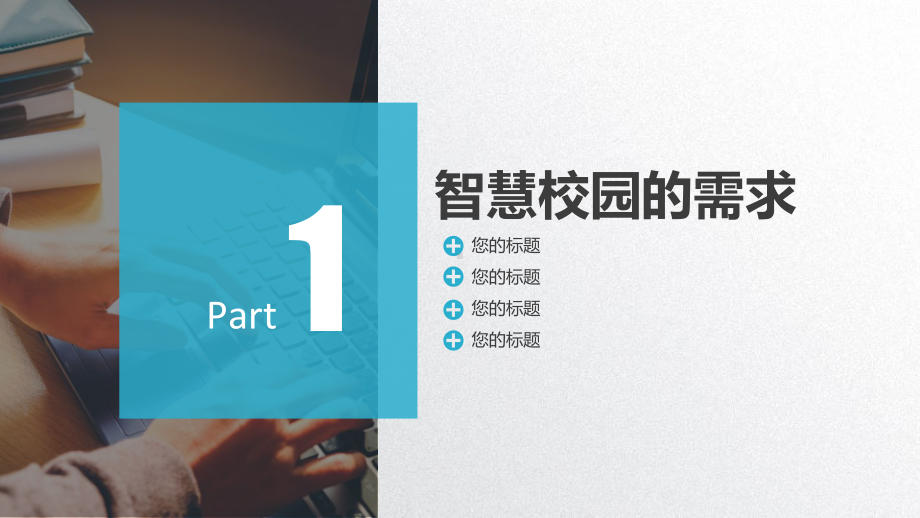 Part 1

智慧校园的需求

您的标题
您的标题
您的标题
您的标题